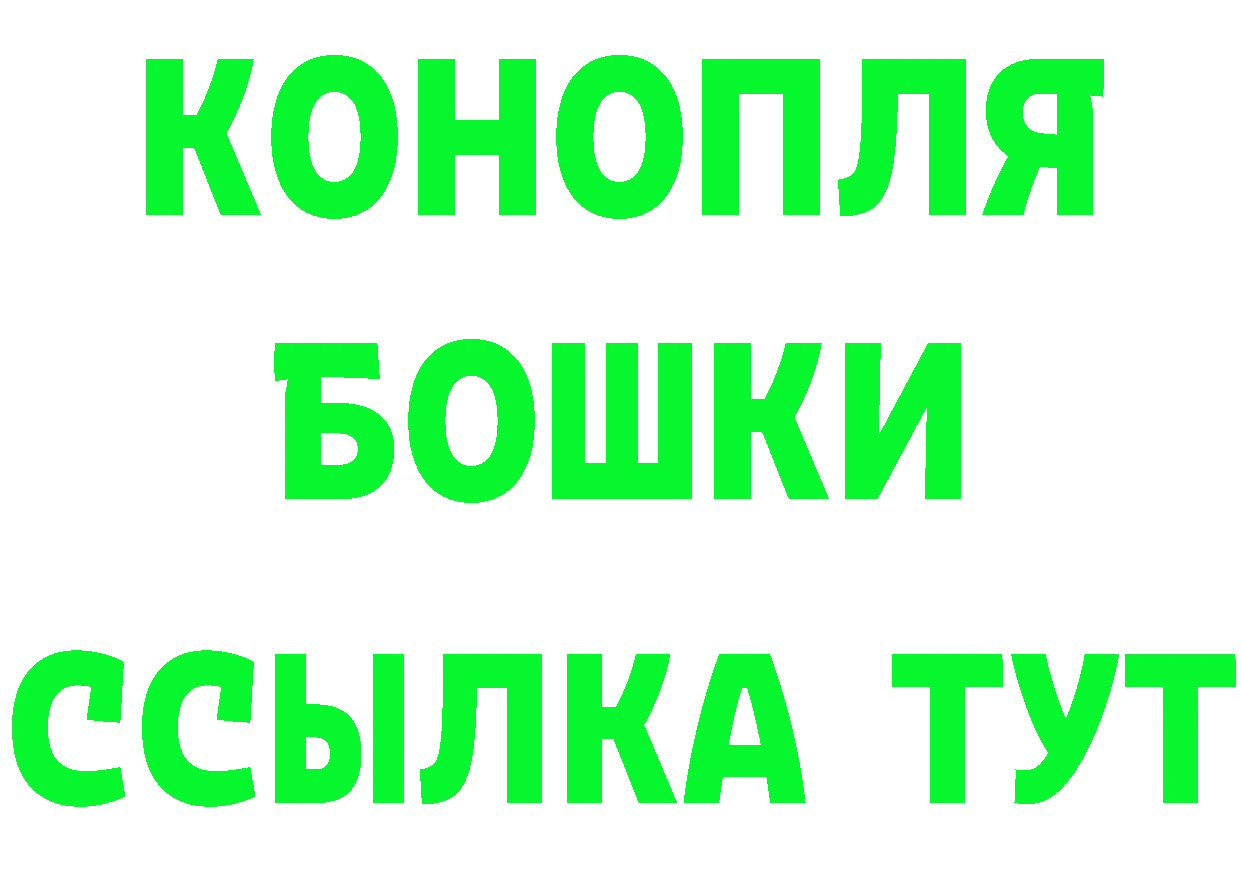 КОНОПЛЯ
БОШКИ
ССЫЛКА ТУТ